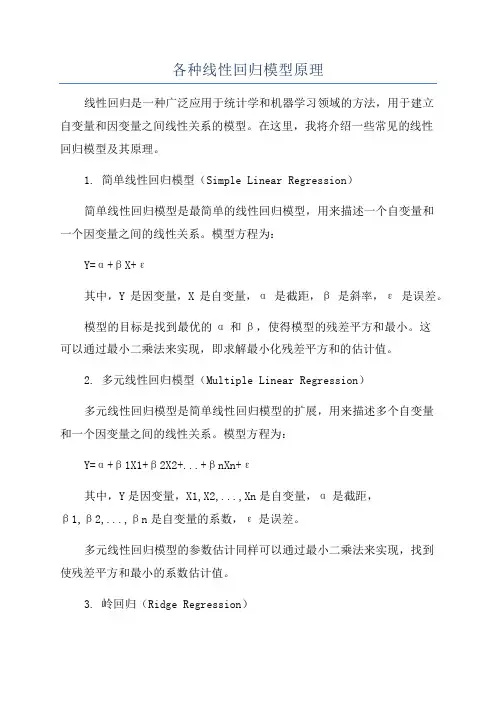 各种线性回归模型原理

线性回归是一种广泛应用于统计学和机器学习领域的方法，用于建立自变量和因变量之间线性关系的模型。在这里，我将介绍一些常见的线性回归模型及其原理。

1. 简单线性回归模型（Simple Linear Regression）

简单线性回归模型是最简单的线性回归模型，用来描述一个自变量和一个因变量之间的线性关系。模型方程为：

Y=α+βX+ε

其中，Y 是因变量，X 是自变量，α 是截距，β 是斜率，ε 是误差。

模型的目标是找到最优的 α 和 β，使得模型的残差平方和最小。这可以通过最小二乘法来实现，即求解最小化残差平方和的估计值。

2. 多元线性回归模型（Multiple Linear Regression）

多元线性回归模型是简单线性回归模型的扩展，用来描述多个自变量和一个因变量之间的线性关系。模型方程为：

Y=α+β1X1+β2X2+...+βnXn+ε

其中，Y 是因变量，X1,X2,...,Xn 是自变量，α 是截距，β1,β2,...,βn 是自变量的系数，ε 是误差。

多元线性回归模型的参数估计同样可以通过最小二乘法来实现，找到使残差平方和最小的系数估计值。

3. 岭回归（Ridge Regression）